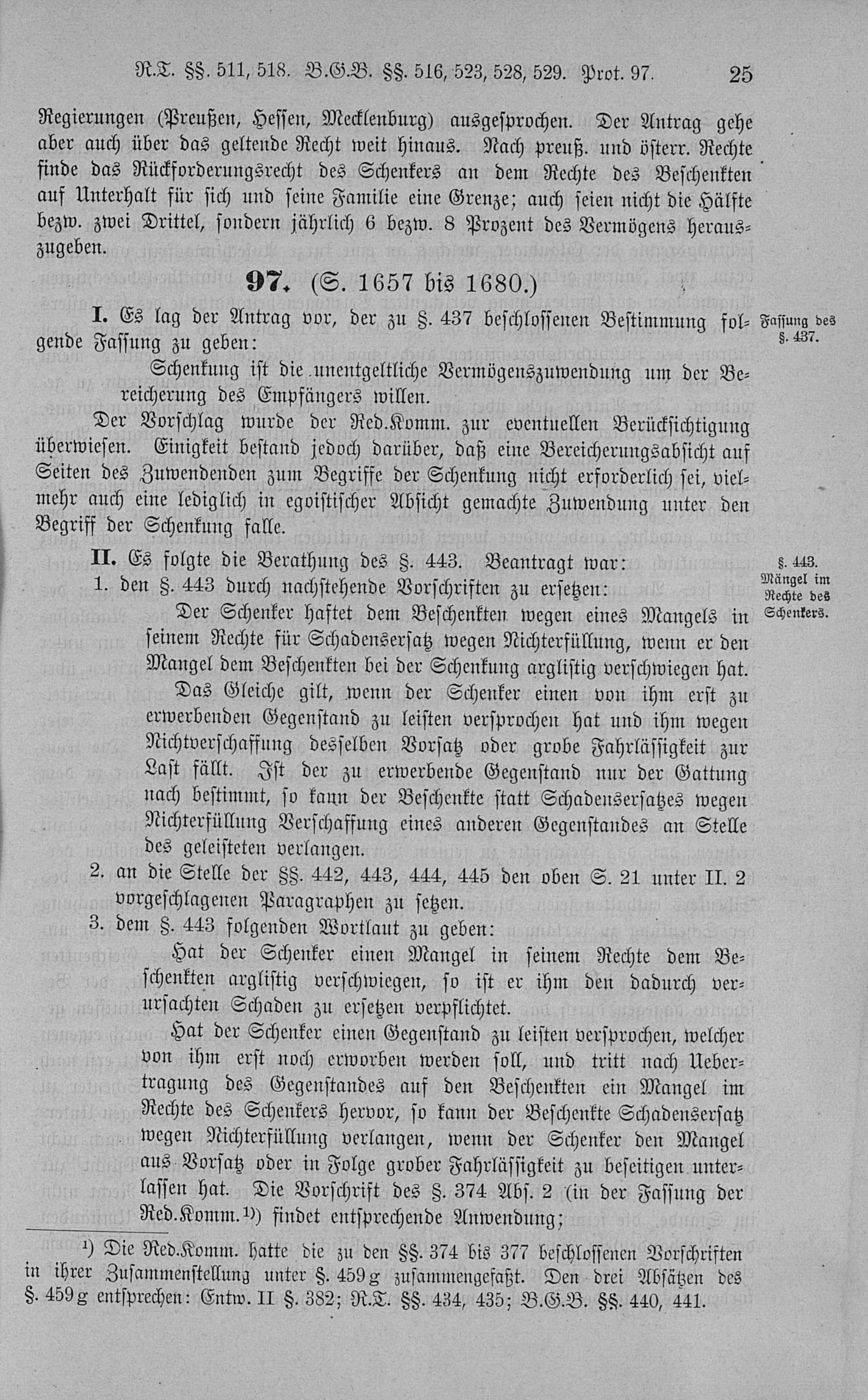 R.T. §§. 511, 518. B.G.B. §§. 516, 523, 528, 529. Prot. 97. 25

Regierungen (Preußen, Hessen, Mecklenburg) ausgesprochen. Der Antrag gehe aber auch über das geltende Recht weit hinaus. Nach preuß. und österr. Rechte finde das Rückforderungsrecht des Schenkers an dem Rechte des Beschenkten auf Unterhalt für sich und seine Familie eine Grenze; auch seien nicht die Hälfte bezw. zwei Drittel, sondern jährlich 6 bezw. 8 Prozent des Vermögens herauszugeben.

97. (S. 1657 bis 1680.)

I. Es lag der Antrag vor, der zu §. 437 beschlossenen Bestimmung folgende Fassung zu geben:

Fassung des §. 437.

Schenkung ist die unentgeltliche Vermögenszuwendung um der Bereicherung des Empfängers willen.

Der Vorschlag wurde der Red.Komm. zur eventuellen Berücksichtigung überwiesen. Einigkeit bestand jedoch darüber, daß eine Bereicherungsabsicht auf Seiten des Zuwendenden zum Begriffe der Schenkung nicht erforderlich sei, vielmehr auch eine lediglich in egoistischer Absicht gemachte Zuwendung unter den Begriff der Schenkung falle.

II. Es folgte die Berathung des §. 443. Beantragt war:

§. 443. Mängel im Rechte des Schenkers.

1. den §. 443 durch nachstehende Vorschriften zu ersetzen:

Der Schenker haftet dem Beschenkten wegen eines Mangels in seinem Rechte für Schadensersatz wegen Nichterfüllung, wenn er den Mangel dem Beschenkten bei der Schenkung arglistig verschwiegen hat.

Das Gleiche gilt, wenn der Schenker einen von ihm erst zu erwerbenden Gegenstand zu leisten versprochen hat und ihm wegen Nichtverschaffung desselben Vorsatz oder grobe Fahrlässigkeit zur Last fällt. Ist der zu erwerbende Gegenstand nur der Gattung nach bestimmt, so kann der Beschenkte statt Schadensersatzes wegen Nichterfüllung Verschaffung eines anderen Gegenstandes an Stelle des geleisteten verlangen.

2. an die Stelle der §§. 442, 443, 444, 445 den oben S. 21 unter II. 2 vorgeschlagenen Paragraphen zu setzen.

3. dem §. 443 folgenden Wortlaut zu geben:

Hat der Schenker einen Mangel in seinem Rechte dem Beschenkten arglistig verschwiegen, so ist er ihm den dadurch verursachten Schaden zu ersetzen verpflichtet.

Hat der Schenker einen Gegenstand zu leisten versprochen, welcher von ihm erst noch erworben werden soll, und tritt nach Uebertragung des Gegenstandes auf den Beschenkten ein Mangel im Rechte des Schenkers hervor, so kann der Beschenkte Schadensersatz wegen Nichterfüllung verlangen, wenn der Schenker den Mangel aus Vorsatz oder in Folge grober Fahrlässigkeit zu beseitigen unterlassen hat. Die Vorschrift des §. 374 Abs. 2 (in der Fassung der Red.Komm.¹)) findet entsprechende Anwendung;

¹) Die Red.Komm. hatte die zu den §§. 374 bis 377 beschlossenen Vorschriften in ihrer Zusammenstellung unter §. 459g zusammengefaßt. Den drei Absätzen des §. 459g entsprechen: Entw. II §. 382; R.T. §§. 434, 435; B.G.B. §§. 440, 441.